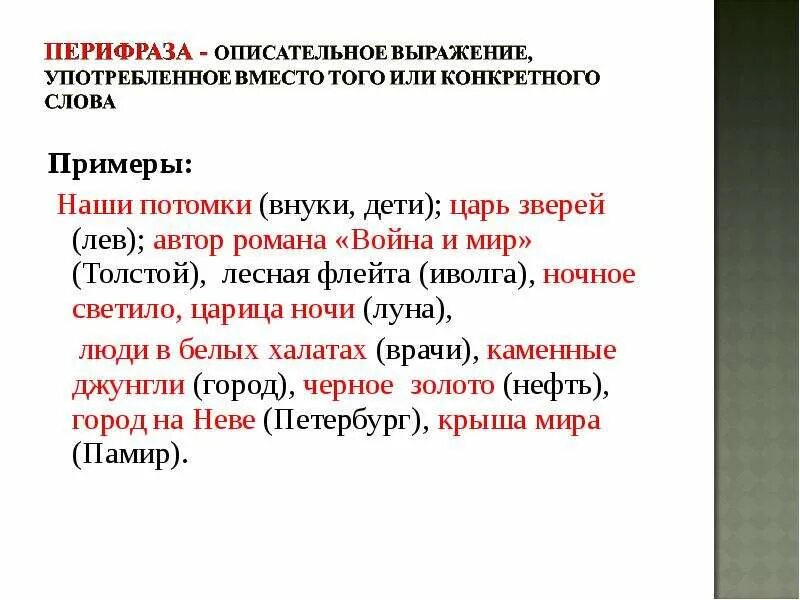 ПЕРИФРАЗА - ОПИСАТЕЛЬНОЕ ВЫРАЖЕНИЕ, УПОТРЕБЛЕННОЕ ВМЕСТО ТОГО ИЛИ КОНКРЕТНОГО СЛОВА

Примеры:

Наши потомки (внуки, дети); царь зверей (лев); автор романа «Война и мир» (Толстой), лесная флейта (иволга), ночное светило, царица ночи (луна),

люди в белых халатах (врачи), каменные джунгли (город), черное золото (нефть), город на Неве (Петербург), крыша мира (Памир).